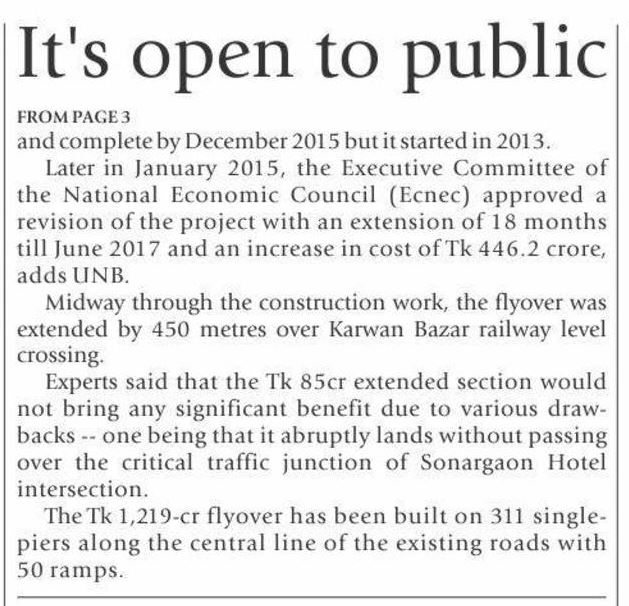 It's open to public

FROM PAGE 3

and complete by December 2015 but it started in 2013.

Later in January 2015, the Executive Committee of the National Economic Council (Ecnec) approved a revision of the project with an extension of 18 months till June 2017 and an increase in cost of Tk 446.2 crore, adds UNB.

Midway through the construction work, the flyover was extended by 450 metres over Karwan Bazar railway level crossing.

Experts said that the Tk 85cr extended section would not bring any significant benefit due to various drawbacks -- one being that it abruptly lands without passing over the critical traffic junction of Sonargaon Hotel intersection.

The Tk 1,219-cr flyover has been built on 311 single-piers along the central line of the existing roads with 50 ramps.